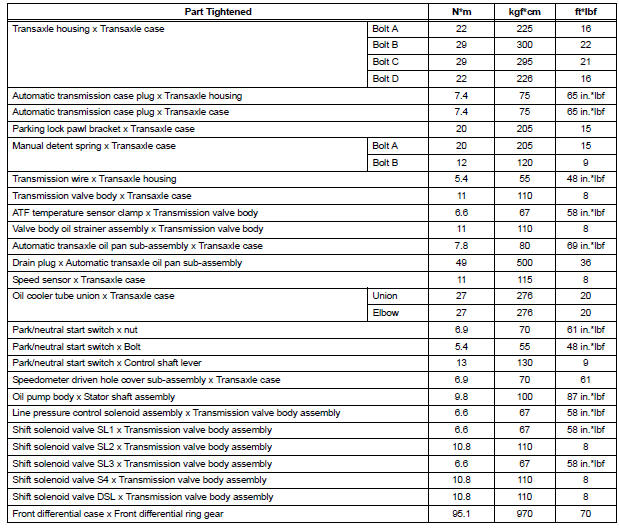 | Part Tightened | | N*m | kgf*cm | ft*lbf |
|---|---|---|---|---|
| Transaxle housing x Transaxle case | Bolt A | 22 | 225 | 16 |
| | Bolt B | 29 | 300 | 22 |
| | Bolt C | 29 | 295 | 21 |
| | Bolt D | 22 | 226 | 16 |
| Automatic transmission case plug x Transaxle housing | | 7.4 | 75 | 65 in.*lbf |
| Automatic transmission case plug x Transaxle case | | 7.4 | 75 | 65 in.*lbf |
| Parking lock pawl bracket x Transaxle case | | 20 | 205 | 15 |
| Manual detent spring x Transaxle case | Bolt A | 20 | 205 | 15 |
| | Bolt B | 12 | 120 | 9 |
| Transmission wire x Transaxle housing | | 5.4 | 55 | 48 in.*lbf |
| Transmission valve body x Transaxle case | | 11 | 110 | 8 |
| ATF temperature sensor clamp x Transmission valve body | | 6.6 | 67 | 58 in.*lbf |
| Valve body oil strainer assembly x Transmission valve body | | 11 | 110 | 8 |
| Automatic transaxle oil pan sub-assembly x Transaxle case | | 7.8 | 80 | 69 in.*lbf |
| Drain plug x Automatic transaxle oil pan sub-assembly | | 49 | 500 | 36 |
| Speed sensor x Transaxle case | | 11 | 115 | 8 |
| Oil cooler tube union x Transaxle case | Union | 27 | 276 | 20 |
| | Elbow | 27 | 276 | 20 |
| Park/neutral start switch x nut | | 6.9 | 70 | 61 in.*lbf |
| Park/neutral start switch x Bolt | | 5.4 | 55 | 48 in.*lbf |
| Park/neutral start switch x Control shaft lever | | 13 | 130 | 9 |
| Speedometer driven hole cover sub-assembly x Transaxle case | | 6.9 | 70 | 61 |
| Oil pump body x Stator shaft assembly | | 9.8 | 100 | 87 in.*lbf |
| Line pressure control solenoid assembly x Transmission valve body assembly | | 6.6 | 67 | 58 in.*lbf |
| Shift solenoid valve SL1 x Transmission valve body assembly | | 6.6 | 67 | 58 in.*lbf |
| Shift solenoid valve SL2 x Transmission valve body assembly | | 10.8 | 110 | 8 |
| Shift solenoid valve SL3 x Transmission valve body assembly | | 6.6 | 67 | 58 in.*lbf |
| Shift solenoid valve S4 x Transmission valve body assembly | | 10.8 | 110 | 8 |
| Shift solenoid valve DSL x Transmission valve body assembly | | 10.8 | 110 | 8 |
| Front differential case x Front differential ring gear | | 95.1 | 970 | 70 |